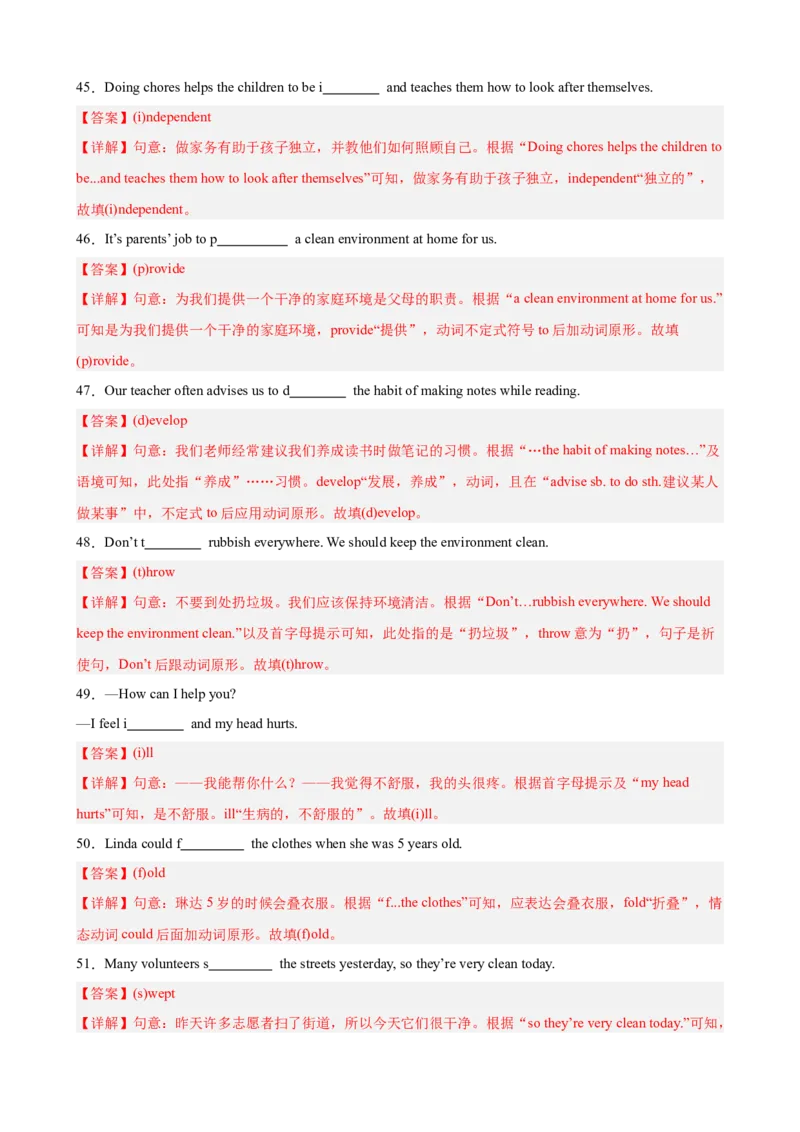 45．Doing chores helps the children to be i________ and teaches them how to look after themselves.

【答案】(i)ndependent

【详解】句意：做家务有助于孩子独立，并教他们如何照顾自己。根据“Doing chores helps the children to be...and teaches them how to look after themselves”可知，做家务有助于孩子独立，independent“独立的”，故填(i)ndependent。

46．It’s parents’ job to p__________ a clean environment at home for us.

【答案】(p)rovide

【详解】句意：为我们提供一个干净的家庭环境是父母的职责。根据“a clean environment at home for us.”可知是为我们提供一个干净的家庭环境，provide“提供”，动词不定式符号 to 后加动词原形。故填(p)rovide。

47．Our teacher often advises us to d________ the habit of making notes while reading.

【答案】(d)evelop

【详解】句意：我们老师经常建议我们养成读书时做笔记的习惯。根据“…the habit of making notes…”及语境可知，此处指“养成”……习惯。develop“发展，养成”，动词，且在“advise sb. to do sth.建议某人做某事”中，不定式 to 后应用动词原形。故填(d)evelop。

48．Don’t t________ rubbish everywhere. We should keep the environment clean.

【答案】(t)hrow

【详解】句意：不要到处扔垃圾。我们应该保持环境清洁。根据“Don’t…rubbish everywhere. We should keep the environment clean.”以及首字母提示可知，此处指的是“扔垃圾”，throw 意为“扔”，句子是祈使句，Don’t 后跟动词原形。故填(t)hrow。

49．—How can I help you?
—I feel i________ and my head hurts.

【答案】(i)ll

【详解】句意：——我能帮你什么？——我觉得不舒服，我的头很疼。根据首字母提示及“my head hurts”可知，是不舒服。ill“生病的，不舒服的”。故填(i)ll。

50．Linda could f_________ the clothes when she was 5 years old.

【答案】(f)old

【详解】句意：琳达 5 岁的时候会叠衣服。根据“f...the clothes”可知，应表达会叠衣服，fold“折叠”，情态动词 could 后面加动词原形。故填(f)old。

51．Many volunteers s_________ the streets yesterday, so they’re very clean today.

【答案】(s)wept

【详解】句意：昨天许多志愿者扫了街道，所以今天它们很干净。根据“so they’re very clean today.”可知，